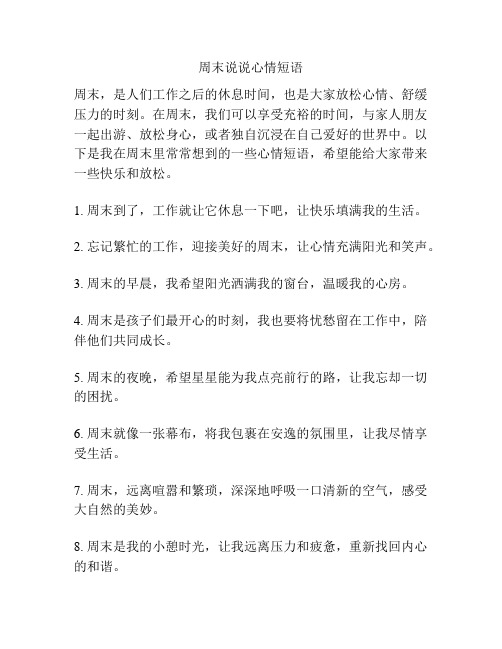 周末说说心情短语

周末，是人们工作之后的休息时间，也是大家放松心情、舒缓压力的时刻。在周末，我们可以享受充裕的时间，与家人朋友一起出游、放松身心，或者独自沉浸在自己爱好的世界中。以下是我在周末里常常想到的一些心情短语，希望能给大家带来一些快乐和放松。

1. 周末到了，工作就让它休息一下吧，让快乐填满我的生活。

2. 忘记繁忙的工作，迎接美好的周末，让心情充满阳光和笑声。

3. 周末的早晨，我希望阳光洒满我的窗台，温暖我的心房。

4. 周末是孩子们最开心的时刻，我也要将忧愁留在工作中，陪伴他们共同成长。

5. 周末的夜晚，希望星星能为我点亮前行的路，让我忘却一切的困扰。

6. 周末就像一张幕布，将我包裹在安逸的氛围里，让我尽情享受生活。

7. 周末，远离喧嚣和繁琐，深深地呼吸一口清新的空气，感受大自然的美妙。

8. 周末是我的小憩时光，让我远离压力和疲惫，重新找回内心的和谐。